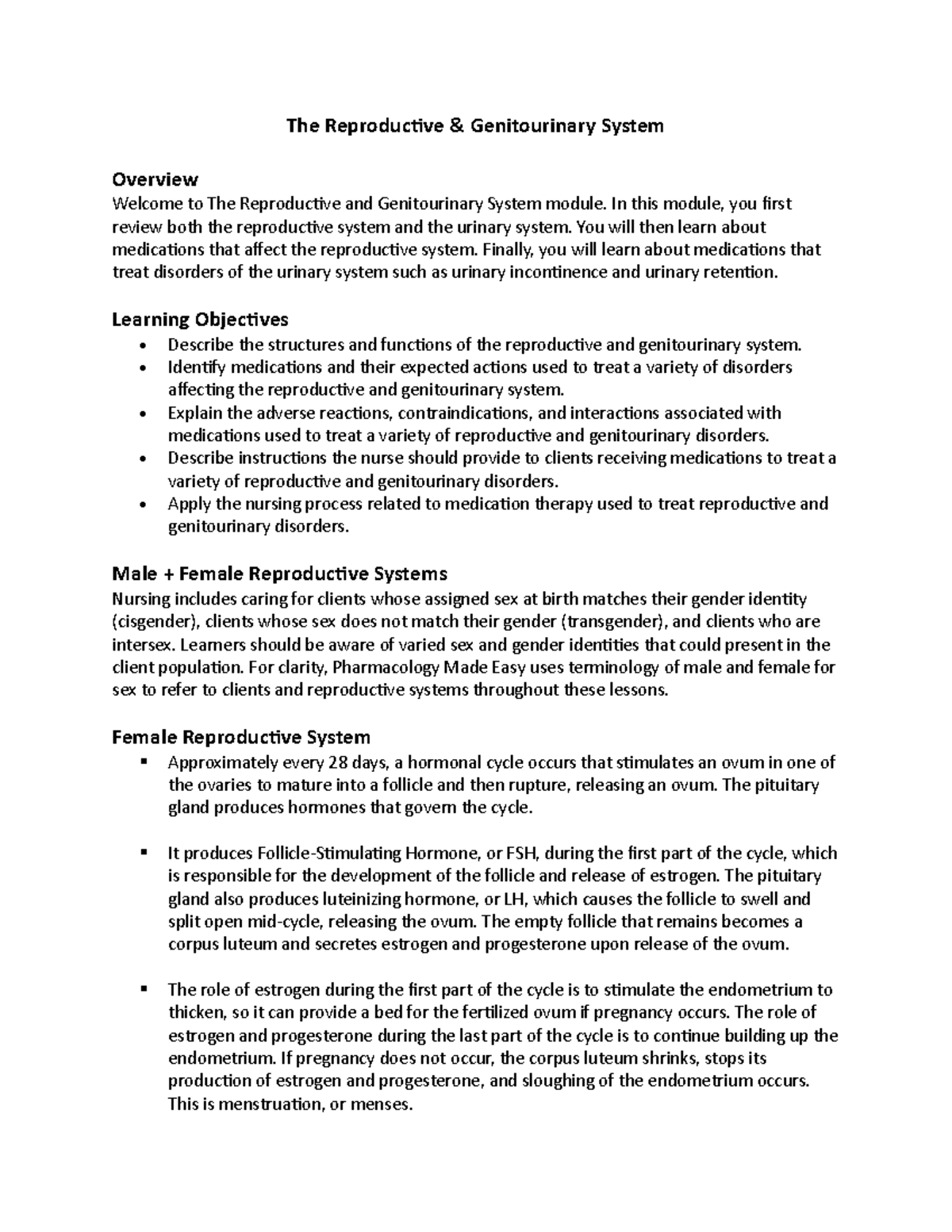 The Reproductive & Genitourinary System

Overview
Welcome to The Reproductive and Genitourinary System module. In this module, you first review both the reproductive system and the urinary system. You will then learn about medications that affect the reproductive system. Finally, you will learn about medications that treat disorders of the urinary system such as urinary incontinence and urinary retention.

Learning Objectives
• Describe the structures and functions of the reproductive and genitourinary system.
• Identify medications and their expected actions used to treat a variety of disorders affecting the reproductive and genitourinary system.
• Explain the adverse reactions, contraindications, and interactions associated with medications used to treat a variety of reproductive and genitourinary disorders.
• Describe instructions the nurse should provide to clients receiving medications to treat a variety of reproductive and genitourinary disorders.
• Apply the nursing process related to medication therapy used to treat reproductive and genitourinary disorders.

Male + Female Reproductive Systems
Nursing includes caring for clients whose assigned sex at birth matches their gender identity (cisgender), clients whose sex does not match their gender (transgender), and clients who are intersex. Learners should be aware of varied sex and gender identities that could present in the client population. For clarity, Pharmacology Made Easy uses terminology of male and female for sex to refer to clients and reproductive systems throughout these lessons.

Female Reproductive System
• Approximately every 28 days, a hormonal cycle occurs that stimulates an ovum in one of the ovaries to mature into a follicle and then rupture, releasing an ovum. The pituitary gland produces hormones that govern the cycle.

• It produces Follicle-Stimulating Hormone, or FSH, during the first part of the cycle, which is responsible for the development of the follicle and release of estrogen. The pituitary gland also produces luteinizing hormone, or LH, which causes the follicle to swell and split open mid-cycle, releasing the ovum. The empty follicle that remains becomes a corpus luteum and secretes estrogen and progesterone upon release of the ovum.

• The role of estrogen during the first part of the cycle is to stimulate the endometrium to thicken, so it can provide a bed for the fertilized ovum if pregnancy occurs. The role of estrogen and progesterone during the last part of the cycle is to continue building up the endometrium. If pregnancy does not occur, the corpus luteum shrinks, stops its production of estrogen and progesterone, and sloughing of the endometrium occurs. This is menstruation, or menses.